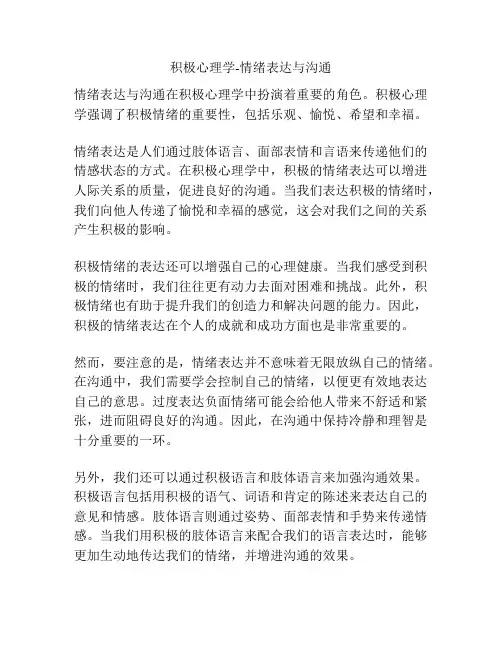 积极心理学-情绪表达与沟通

情绪表达与沟通在积极心理学中扮演着重要的角色。积极心理学强调了积极情绪的重要性，包括乐观、愉悦、希望和幸福。

情绪表达是人们通过肢体语言、面部表情和言语来传递他们的情感状态的方式。在积极心理学中，积极的情绪表达可以增进人际关系的质量，促进良好的沟通。当我们表达积极的情绪时，我们向他人传递了愉悦和幸福的感觉，这会对我们之间的关系产生积极的影响。

积极情绪的表达还可以增强自己的心理健康。当我们感受到积极的情绪时，我们往往更有动力去面对困难和挑战。此外，积极情绪也有助于提升我们的创造力和解决问题的能力。因此，积极的情绪表达在个人的成就和成功方面也是非常重要的。

然而，要注意的是，情绪表达并不意味着无限放纵自己的情绪。在沟通中，我们需要学会控制自己的情绪，以便更有效地表达自己的意思。过度表达负面情绪可能会给他人带来不舒适和紧张，进而阻碍良好的沟通。因此，在沟通中保持冷静和理智是十分重要的一环。

另外，我们还可以通过积极语言和肢体语言来加强沟通效果。积极语言包括用积极的语气、词语和肯定的陈述来表达自己的意见和情感。肢体语言则通过姿势、面部表情和手势来传递情感。当我们用积极的肢体语言来配合我们的语言表达时，能够更加生动地传达我们的情绪，并增进沟通的效果。